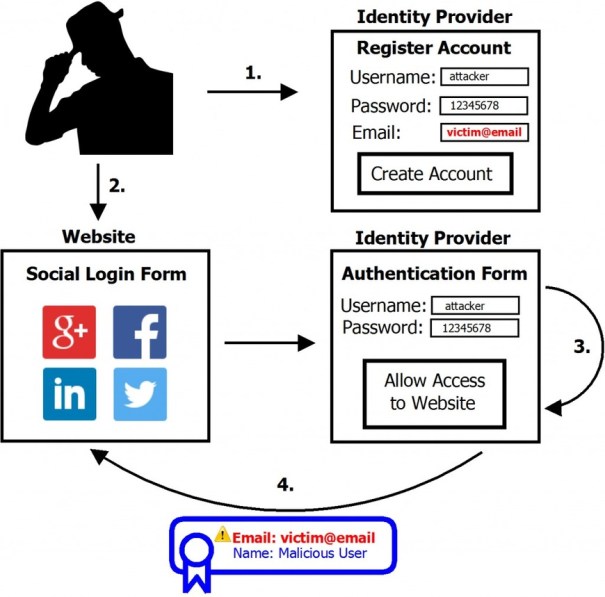 1.

Identity Provider

Register Account

Username: attacker

Password: 12345678

Email: victim@email

Create Account

2.

Website

Social Login Form

g+

f

in

Identity Provider

Authentication Form

Username: attacker

Password: 12345678

Allow Access to Website

3.

4.

Email: victim@email
Name: Malicious User